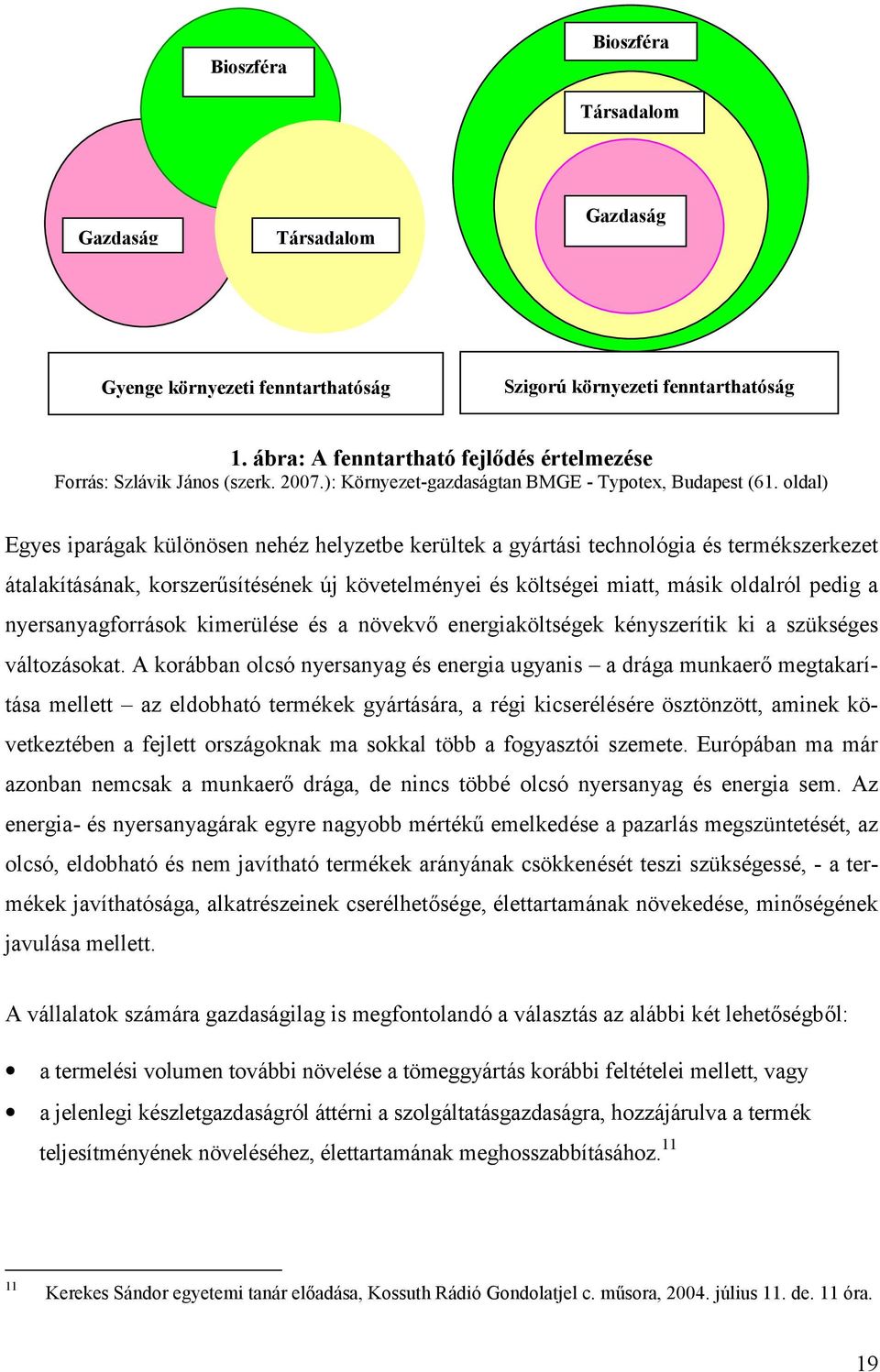 Bioszféra

Gazdaság

Társadalom

Bioszféra

Társadalom

Gazdaság

Gyenge környezeti fenntarthatóság

Szigorú környezeti fenntarthatóság

1. ábra: A fenntartható fejlődés értelmezése
Forrás: Szlávik János (szerk. 2007.): Környezet-gazdaságtan BMGE - Typotex, Budapest (61. oldal)

Egyes iparágak különösen nehéz helyzetbe kerültek a gyártási technológia és termékszerkezet átalakításának, korszerűsítésének új követelményei és költségei miatt, másik oldalról pedig a nyersanyagforrások kimerülése és a növekvő energiaköltségek kényszerítik ki a szükséges változásokat. A korábban olcsó nyersanyag és energia ugyanis – a drága munkaerő megtakarítása mellett – az eldobható termékek gyártására, a régi kicserélésére ösztönzött, aminek következtében a fejlett országoknak ma sokkal több a fogyasztói szemete. Európában ma már azonban nemcsak a munkaerő drága, de nincs többé olcsó nyersanyag és energia sem. Az energia- és nyersanyagárak egyre nagyobb mértékű emelkedése a pazarlás megszüntetését, az olcsó, eldobható és nem javítható termékek arányának csökkenését teszi szükségessé, - a termékek javíthatósága, alkatrészeinek cserélhetősége, élettartamának növekedése, minőségének javulása mellett.

A vállalatok számára gazdaságilag is megfontolandó a választás az alábbi két lehetőségből:

• a termelési volumen további növelése a tömeggyártás korábbi feltételei mellett, vagy
• a jelenlegi készletgazdaságról áttérni a szolgáltatásgazdaságra, hozzájárulva a termék teljesítményének növeléséhez, élettartamának meghosszabbításához.$^{11}$

$^{11}$ Kerekes Sándor egyetemi tanár előadása, Kossuth Rádió Gondolatjel c. műsora, 2004. július 11. de. 11 óra.

19